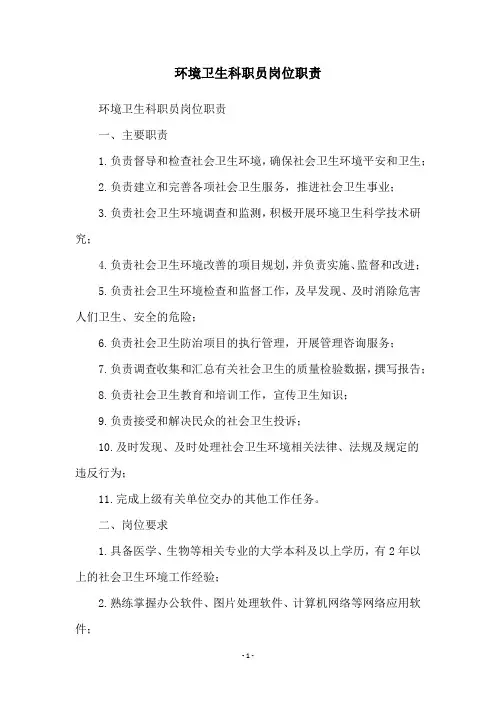 环境卫生科职员岗位职责

环境卫生科职员岗位职责

一、主要职责

1.负责督导和检查社会卫生环境，确保社会卫生环境平安和卫生；

2.负责建立和完善各项社会卫生服务，推进社会卫生事业；

3.负责社会卫生环境调查和监测，积极开展环境卫生科学技术研究；

4.负责社会卫生环境改善的项目规划，并负责实施、监督和改进；

5.负责社会卫生环境检查和监督工作，及早发现、及时消除危害人们卫生、安全的危险；

6.负责社会卫生防治项目的执行管理，开展管理咨询服务；

7.负责调查收集和汇总有关社会卫生的质量检验数据，撰写报告；

8.负责社会卫生教育和培训工作，宣传卫生知识；

9.负责接受和解决民众的社会卫生投诉；

10.及时发现、及时处理社会卫生环境相关法律、法规及规定的违反行为；

11.完成上级有关单位交办的其他工作任务。

二、岗位要求

1.具备医学、生物等相关专业的大学本科及以上学历，有2年以上的社会卫生环境工作经验；

2.熟练掌握办公软件、图片处理软件、计算机网络等网络应用软件；

- 1 -